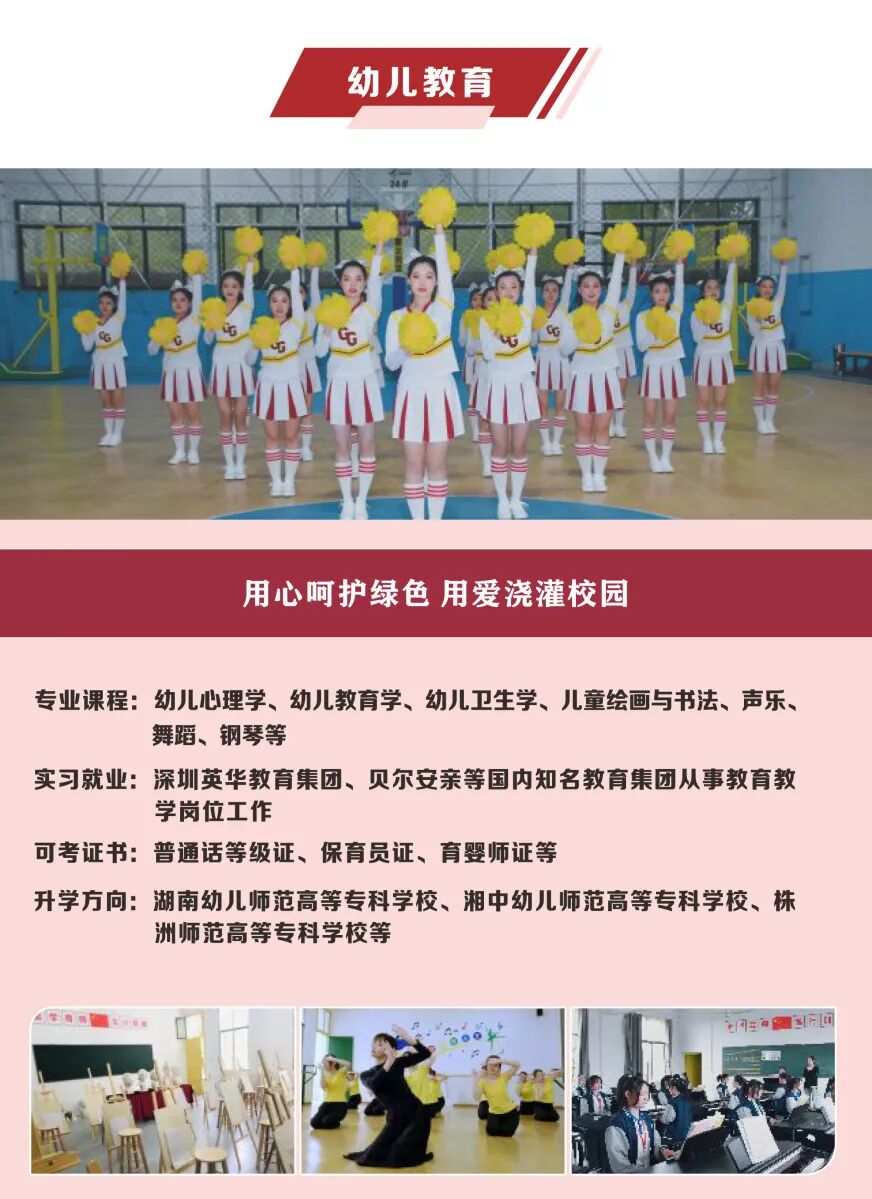 幼儿教育

用心呵护绿色 用爱浇灌校园

专业课程：幼儿心理学、幼儿教育学、幼儿卫生学、儿童绘画与书法、声乐、舞蹈、钢琴等

实习就业：深圳英华教育集团、贝尔安亲等国内知名教育集团从事教育教学岗位工作

可考证书：普通话等级证、保育员证、育婴师证等

升学方向：湖南幼儿师范高等专科学校、湘中幼儿师范高等专科学校、株洲师范高等专科学校等